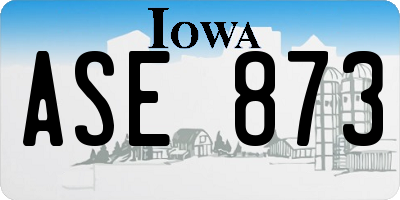 IOWA

ASE 873